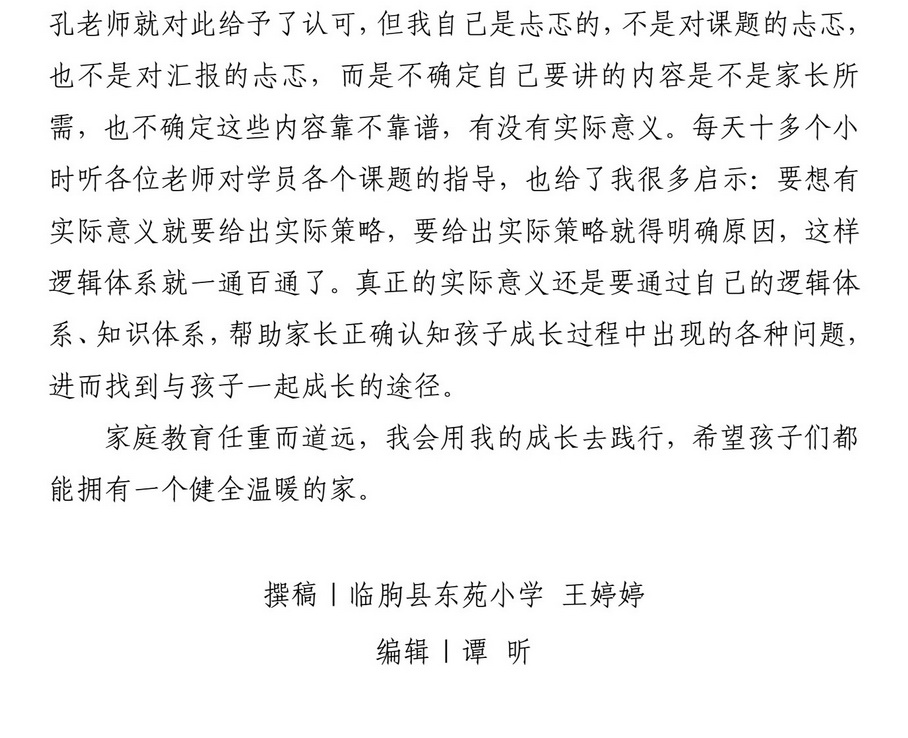 孔老师就对此给予了认可，但我自己是忐忑的，不是对课题的忐忑，也不是对汇报的忐忑，而是不确定自己要讲的内容是不是家长所需，也不确定这些内容靠不靠谱，有没有实际意义。每天十多个小时听各位老师对学员各个课题的指导，也给了我很多启示：要想有实际意义就要给出实际策略，要给出实际策略就得明确原因，这样逻辑体系就一通百通了。真正的实际意义还是要通过自己的逻辑体系、知识体系，帮助家长正确认知孩子成长过程中出现的各种问题，进而找到与孩子一起成长的途径。

家庭教育任重而道远，我会用我的成长去践行，希望孩子们都能拥有一个健全温暖的家。

撰稿丨临朐县东苑小学 王婷婷

编辑丨谭 昕